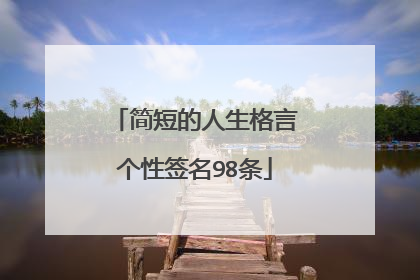 「简短的人生格言个性签名98条」